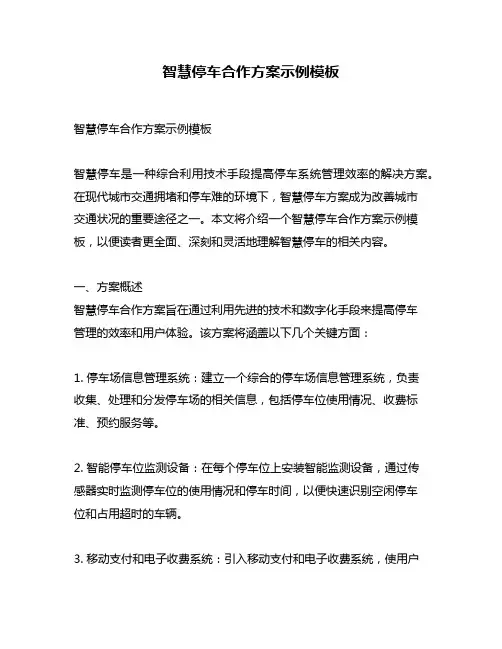 智慧停车合作方案示例模板

智慧停车合作方案示例模板

智慧停车是一种综合利用技术手段提高停车系统管理效率的解决方案。在现代城市交通拥堵和停车难的环境下，智慧停车方案成为改善城市交通状况的重要途径之一。本文将介绍一个智慧停车合作方案示例模板，以便读者更全面、深刻和灵活地理解智慧停车的相关内容。

一、方案概述
智慧停车合作方案旨在通过利用先进的技术和数字化手段来提高停车管理的效率和用户体验。该方案将涵盖以下几个关键方面：

1. 停车场信息管理系统：建立一个综合的停车场信息管理系统，负责收集、处理和分发停车场的相关信息，包括停车位使用情况、收费标准、预约服务等。

2. 智能停车位监测设备：在每个停车位上安装智能监测设备，通过传感器实时监测停车位的使用情况和停车时间，以便快速识别空闲停车位和占用超时的车辆。

3. 移动支付和电子收费系统：引入移动支付和电子收费系统，使用户